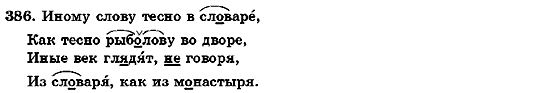 386. Иному слову тесно в словаре́,

Как тесно рыболову во дворе,

Иные век глядя́т, не говоря,

Из словаря́, как из монастыря.